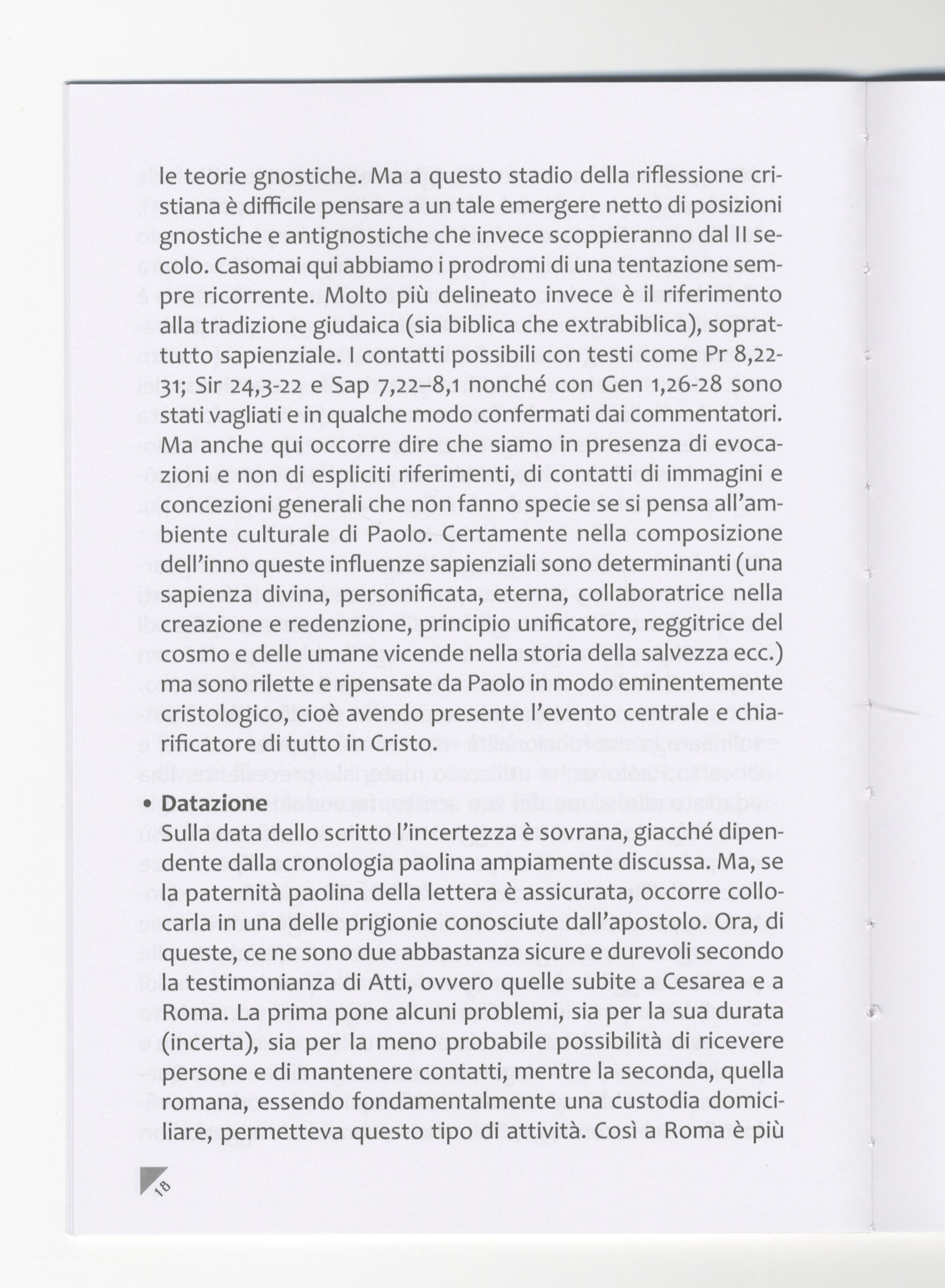 le teorie gnostiche. Ma a questo stadio della riflessione cristiana è difficile pensare a un tale emergere netto di posizioni gnostiche e antignostiche che invece scoppieranno dal II secolo. Casomai qui abbiamo i prodromi di una tentazione sempre ricorrente. Molto più delineato invece è il riferimento alla tradizione giudaica (sia biblica che extrabiblica), soprattutto sapienziale. I contatti possibili con testi come Pr 8,22-31; Sir 24,3-22 e Sap 7,22–8,1 nonché con Gen 1,26-28 sono stati vagliati e in qualche modo confermati dai commentatori. Ma anche qui occorre dire che siamo in presenza di evocazioni e non di espliciti riferimenti, di contatti di immagini e concezioni generali che non fanno specie se si pensa all'ambiente culturale di Paolo. Certamente nella composizione dell'inno queste influenze sapienziali sono determinanti (una sapienza divina, personificata, eterna, collaboratrice nella creazione e redenzione, principio unificatore, reggitrice del cosmo e delle umane vicende nella storia della salvezza ecc.) ma sono rilette e ripensate da Paolo in modo eminentemente cristologico, cioè avendo presente l'evento centrale e chiarificatore di tutto in Cristo.

• Datazione
Sulla data dello scritto l'incertezza è sovrana, giacché dipendente dalla cronologia paolina ampiamente discussa. Ma, se la paternità paolina della lettera è assicurata, occorre collocarla in una delle prigionie conosciute dall'apostolo. Ora, di queste, ce ne sono due abbastanza sicure e durevoli secondo la testimonianza di Atti, ovvero quelle subite a Cesarea e a Roma. La prima pone alcuni problemi, sia per la sua durata (incerta), sia per la meno probabile possibilità di ricevere persone e di mantenere contatti, mentre la seconda, quella romana, essendo fondamentalmente una custodia domiciliare, permetteva questo tipo di attività. Così a Roma è più

18